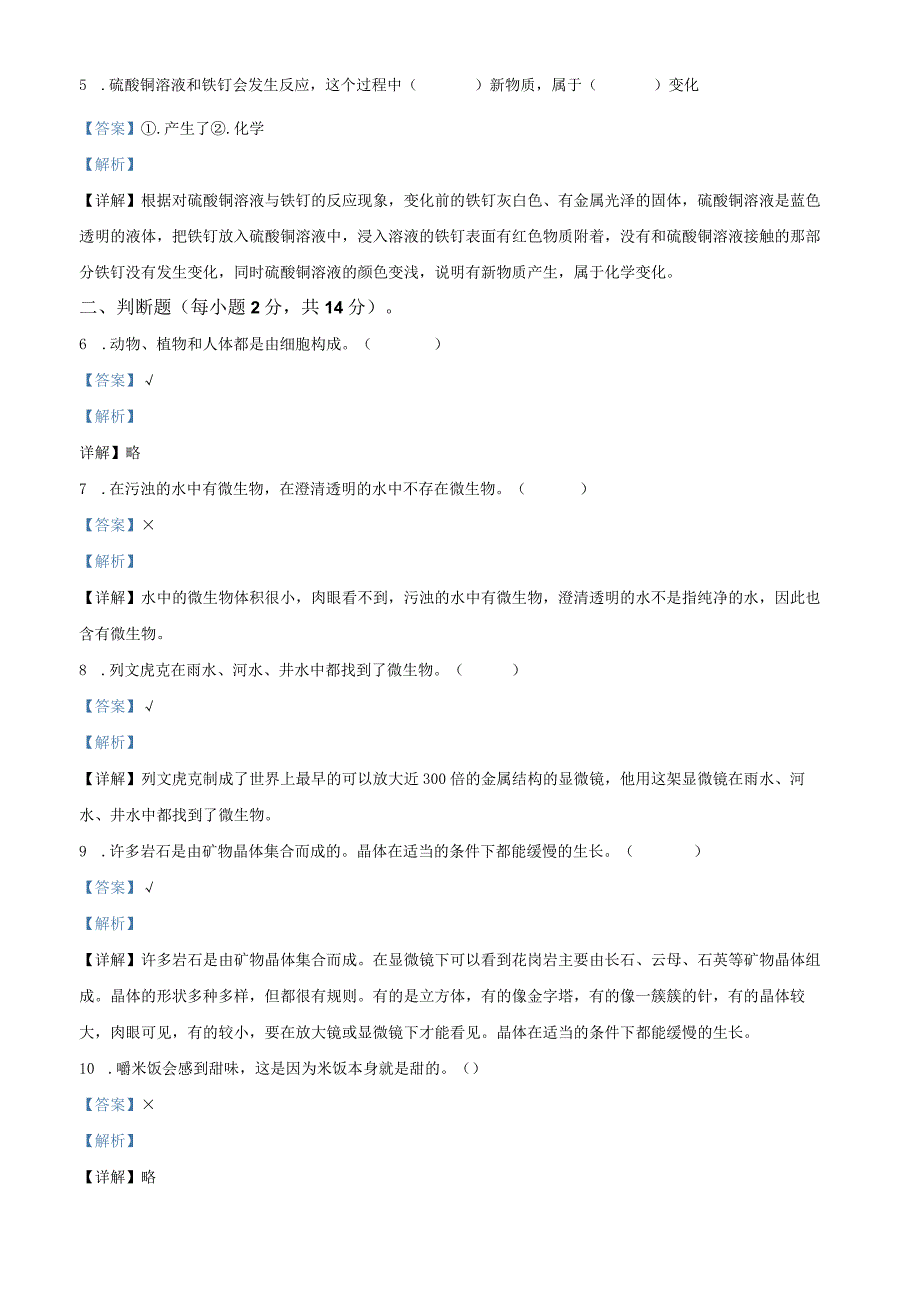 5 .硫酸铜溶液和铁钉会发生反应，这个过程中（ ）新物质，属于（ ）变化

【答案】①.产生了②.化学

【解析】

【详解】根据对硫酸铜溶液与铁钉的反应现象，变化前的铁钉灰白色、有金属光泽的固体，硫酸铜溶液是蓝色透明的液体，把铁钉放入硫酸铜溶液中，浸入溶液的铁钉表面有红色物质附着，没有和硫酸铜溶液接触的那部分铁钉没有发生变化，同时硫酸铜溶液的颜色变浅，说明有新物质产生，属于化学变化。

二、判断题（每小题2分，共14分）。

6 .动物、植物和人体都是由细胞构成。（ ）

【答案】√

【解析】

详解】略

7 .在污浊的水中有微生物，在澄清透明的水中不存在微生物。（ ）

【答案】×

【解析】

【详解】水中的微生物体积很小，肉眼看不到，污浊的水中有微生物，澄清透明的水不是指纯净的水，因此也含有微生物。

8 .列文虎克在雨水、河水、井水中都找到了微生物。（ ）

【答案】√

【解析】

【详解】列文虎克制成了世界上最早的可以放大近300倍的金属结构的显微镜，他用这架显微镜在雨水、河水、井水中都找到了微生物。

9 .许多岩石是由矿物晶体集合而成的。晶体在适当的条件下都能缓慢的生长。（ ）

【答案】√

【解析】

【详解】许多岩石是由矿物晶体集合而成。在显微镜下可以看到花岗岩主要由长石、云母、石英等矿物晶体组成。晶体的形状多种多样，但都很有规则。有的是立方体，有的像金字塔，有的像一簇簇的针，有的晶体较大，肉眼可见，有的较小，要在放大镜或显微镜下才能看见。晶体在适当的条件下都能缓慢的生长。

10 .嚼米饭会感到甜味，这是因为米饭本身就是甜的。（）

【答案】×

【解析】

【详解】略